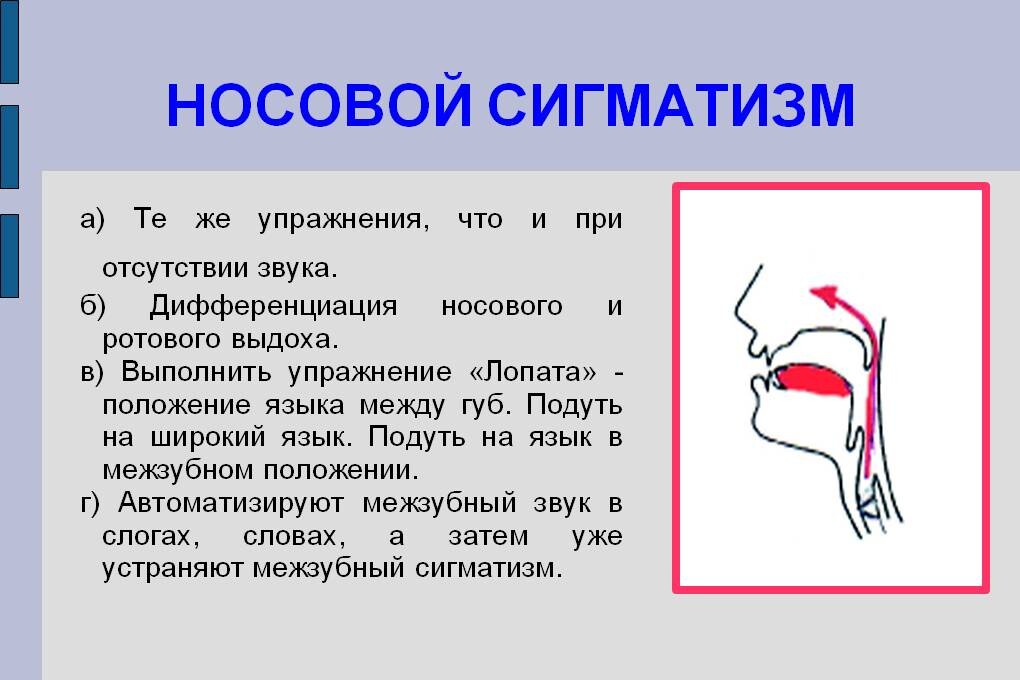 НОСОВОЙ СИГМАТИЗМ

а) Те же упражнения, что и при отсутствии звука.

б) Дифференциация носового и ротового выдоха.

в) Выполнить упражнение «Лопата» - положение языка между губ. Подуть на широкий язык. Подуть на язык в межзубном положении.

г) Автоматизируют межзубный звук в слогах, словах, а затем уже устраняют межзубный сигматизм.